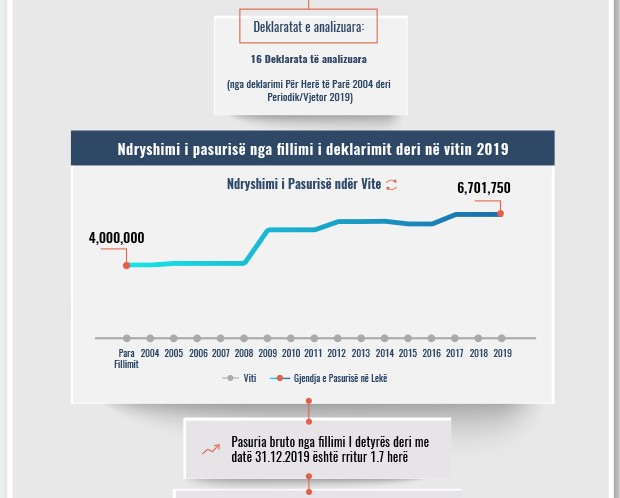 Deklaratat e analizuara:

16 Deklarata të analizuara

(nga deklarimi Për Herë të Parë 2004 deri Periodik/Vjetor 2019)

Ndryshimi i pasurisë nga fillimi i deklarimit deri në vitin 2019

Ndryshimi i Pasurisë ndër Vite

6,701,750

4,000,000

Para Fillimit 2004 2005 2006 2007 2008 2009 2010 2011 2012 2013 2014 2015 2016 2017 2018 2019

Viti Gjendja e Pasurisë në Lekë

Pasuria bruto nga fillimi I detyrës deri me datë 31.12.2019 është rritur 1.7 herë